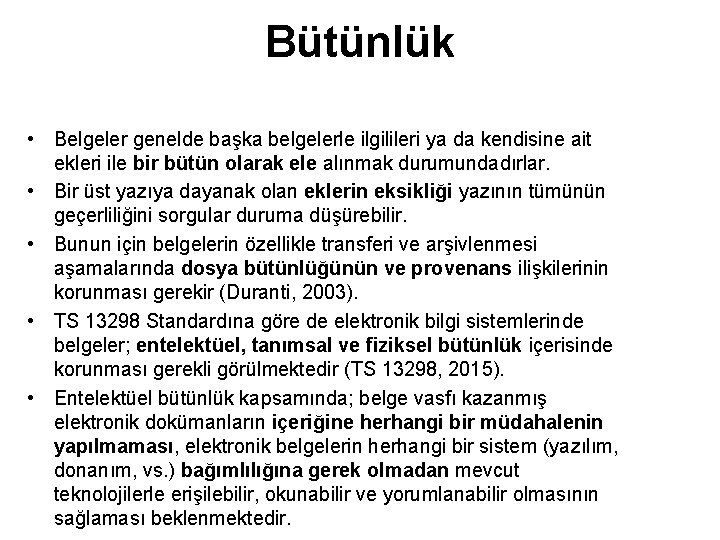 Bütünlük

• Belgeler genelde başka belgelerle ilgilileri ya da kendisine ait ekleri ile bir bütün olarak ele alınmak durumundadırlar.

• Bir üst yazıya dayanak olan eklerin eksikliği yazının tümünün geçerliliğini sorgular duruma düşürebilir.

• Bunun için belgelerin özellikle transferi ve arşivlenmesi aşamalarında dosya bütünlüğünün ve provenans ilişkilerinin korunması gerekir (Duranti, 2003).

• TS 13298 Standardına göre de elektronik bilgi sistemlerinde belgeler; entelektüel, tanımsal ve fiziksel bütünlük içerisinde korunması gerekli görülmektedir (TS 13298, 2015).

• Entelektüel bütünlük kapsamında; belge vasfı kazanmış elektronik dokümanların içeriğine herhangi bir müdahalenin yapılmaması, elektronik belgelerin herhangi bir sistem (yazılım, donanım, vs.) bağımlılığına gerek olmadan mevcut teknolojilerle erişilebilir, okunabilir ve yorumlanabilir olmasının sağlaması beklenmektedir.